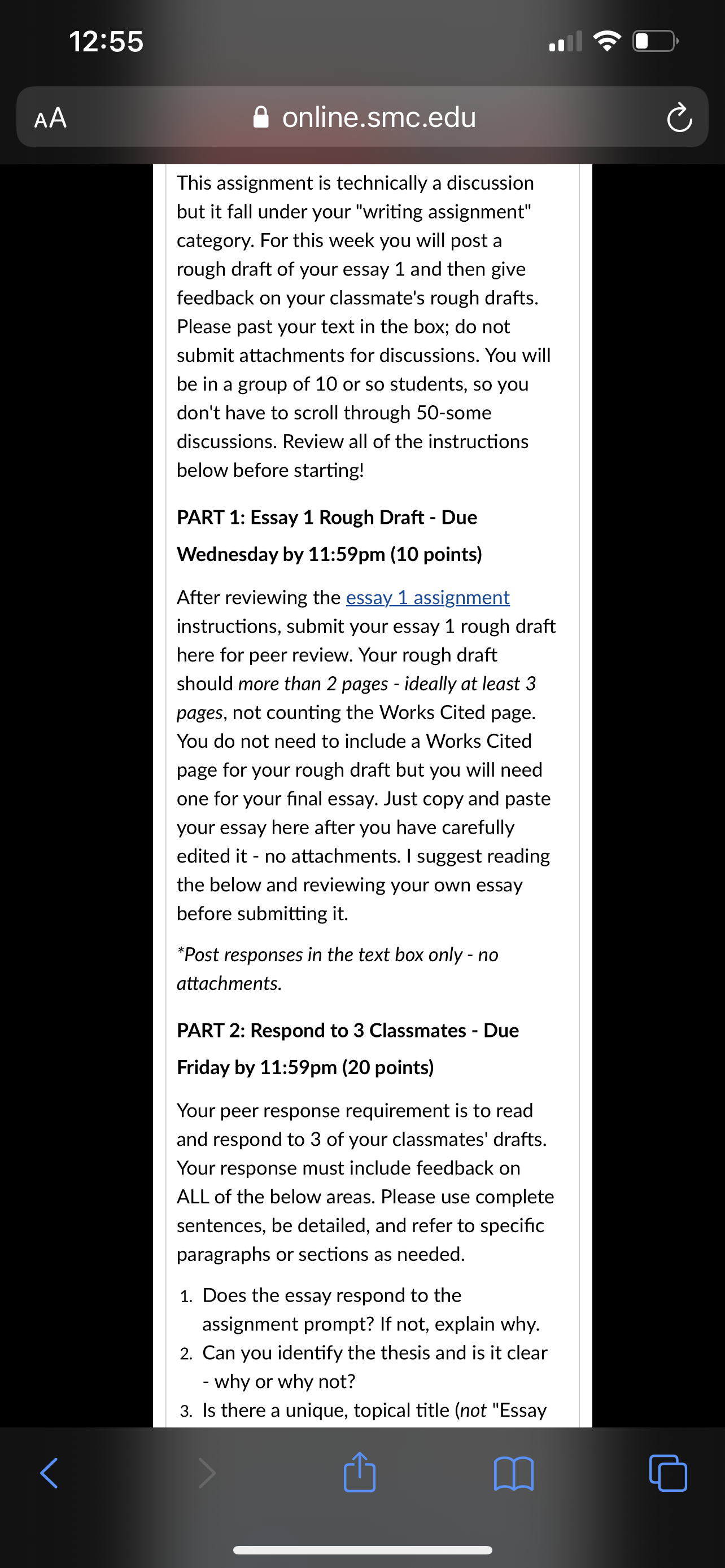 12:55

AA online.smc.edu

This assignment is technically a discussion but it fall under your "writing assignment" category. For this week you will post a rough draft of your essay 1 and then give feedback on your classmate's rough drafts. Please past your text in the box; do not submit attachments for discussions. You will be in a group of 10 or so students, so you don't have to scroll through 50-some discussions. Review all of the instructions below before starting!

PART 1: Essay 1 Rough Draft - Due Wednesday by 11:59pm (10 points)

After reviewing the essay 1 assignment instructions, submit your essay 1 rough draft here for peer review. Your rough draft should more than 2 pages - ideally at least 3 pages, not counting the Works Cited page. You do not need to include a Works Cited page for your rough draft but you will need one for your final essay. Just copy and paste your essay here after you have carefully edited it - no attachments. I suggest reading the below and reviewing your own essay before submitting it.

*Post responses in the text box only - no attachments.

PART 2: Respond to 3 Classmates - Due Friday by 11:59pm (20 points)

Your peer response requirement is to read and respond to 3 of your classmates' drafts. Your response must include feedback on ALL of the below areas. Please use complete sentences, be detailed, and refer to specific paragraphs or sections as needed.

1. Does the essay respond to the assignment prompt? If not, explain why.
2. Can you identify the thesis and is it clear - why or why not?
3. Is there a unique, topical title (not "Essay